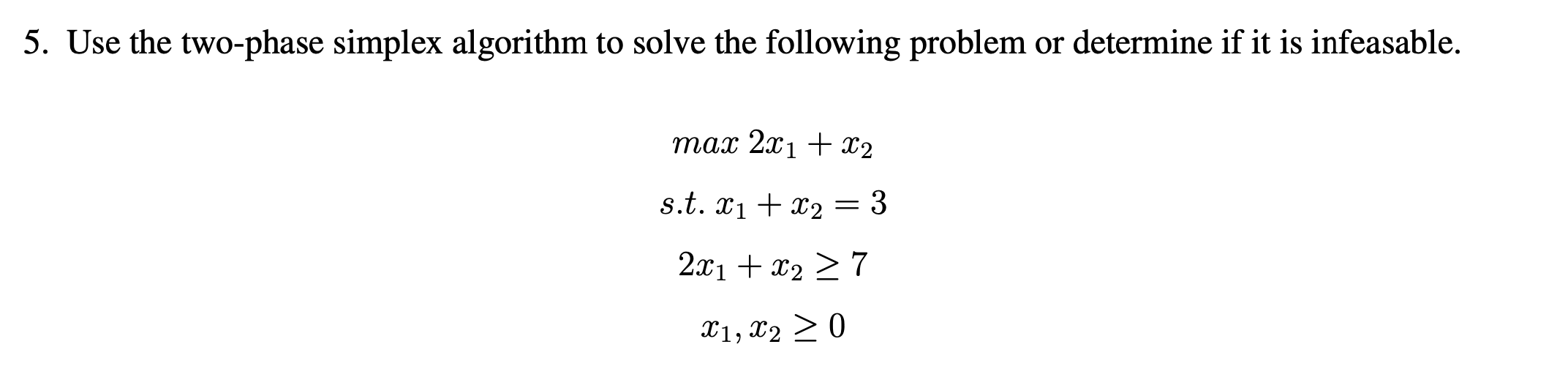 5. Use the two-phase simplex algorithm to solve the following problem or determine if it is infeasable.

$max\ 2x_1 + x_2$

$s.t.\ x_1 + x_2 = 3$

$2x_1 + x_2 \geq 7$

$x_1, x_2 \geq 0$